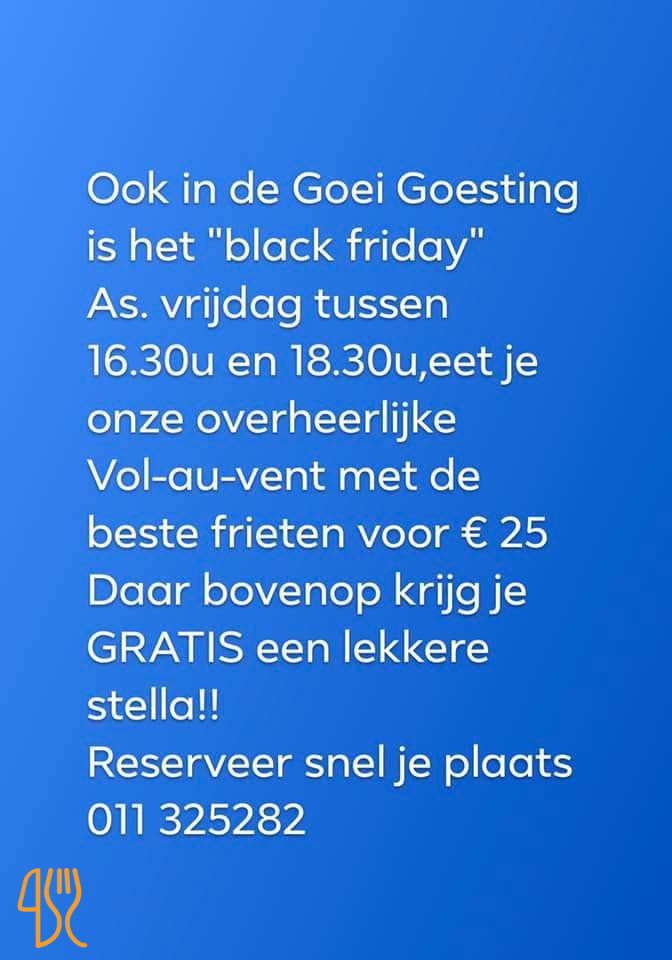 Ook in de Goei Goesting is het "black friday"
As. vrijdag tussen 16.30u en 18.30u,eet je onze overheerlijke Vol-au-vent met de beste frieten voor € 25
Daar bovenop krijg je GRATIS een lekkere stella!!
Reserveer snel je plaats
011 325282